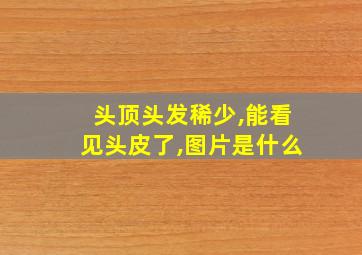 头顶头发稀少,能看见头皮了,图片是什么